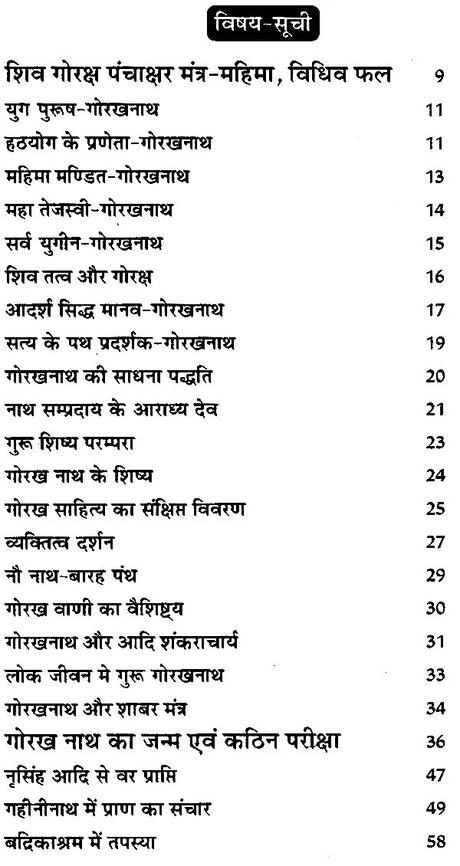 विषय-सूची

| | |
|---|---|
| शिव गोरक्ष पंचाक्षर मंत्र-महिमा, विधिव फल | 9 |
| युग पुरूष-गोरखनाथ | 11 |
| हठयोग के प्रणेता-गोरखनाथ | 11 |
| महिमा मण्डित-गोरखनाथ | 13 |
| महा तेजस्वी-गोरखनाथ | 14 |
| सर्व युगीन-गोरखनाथ | 15 |
| शिव तत्व और गोरक्ष | 16 |
| आदर्श सिद्ध मानव-गोरखनाथ | 17 |
| सत्य के पथ प्रदर्शक-गोरखनाथ | 19 |
| गोरखनाथ की साधना पद्धति | 20 |
| नाथ सम्प्रदाय के आराध्य देव | 21 |
| गुरू शिष्य परम्परा | 23 |
| गोरख नाथ के शिष्य | 24 |
| गोरख साहित्य का संक्षिप्त विवरण | 25 |
| व्यक्तित्व दर्शन | 27 |
| नौ नाथ-बारह पंथ | 29 |
| गोरख वाणी का वैशिष्ट्य | 30 |
| गोरखनाथ और आदि शंकराचार्य | 31 |
| लोक जीवन मे गुरू गोरखनाथ | 33 |
| गोरखनाथ और शाबर मंत्र | 34 |
| गोरख नाथ का जन्म एवं कठिन परीक्षा | 36 |
| नृसिंह आदि से वर प्राप्ति | 47 |
| गहीनीनाथ में प्राण का संचार | 49 |
| बद्रिकाश्रम में तपस्या | 58 |